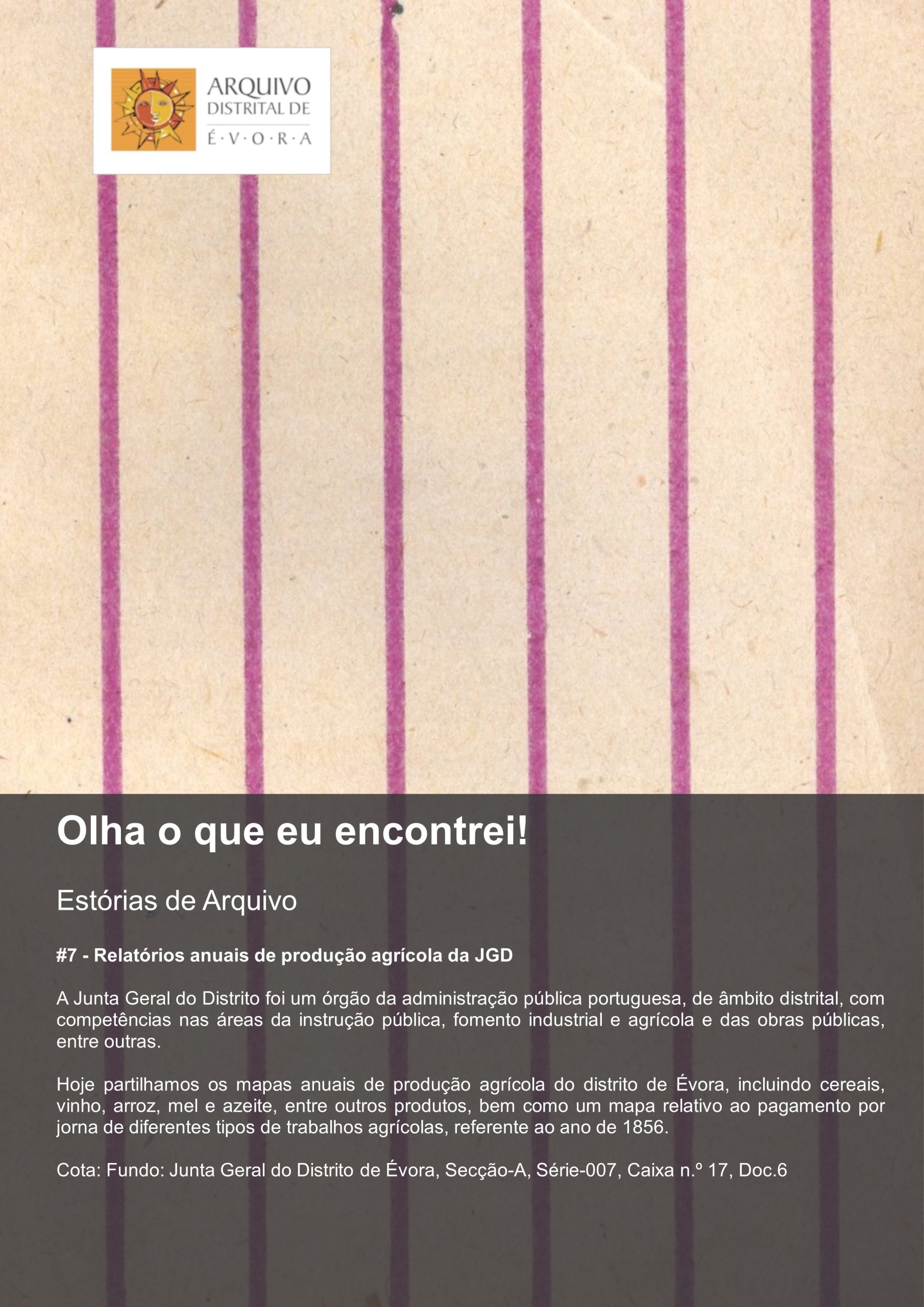 ARQUIVO
DISTRITAL DE
É·V·O·R·A

Olha o que eu encontrei!

Estórias de Arquivo

#7 - Relatórios anuais de produção agrícola da JGD

A Junta Geral do Distrito foi um órgão da administração pública portuguesa, de âmbito distrital, com competências nas áreas da instrução pública, fomento industrial e agrícola e das obras públicas, entre outras.

Hoje partilhamos os mapas anuais de produção agrícola do distrito de Évora, incluindo cereais, vinho, arroz, mel e azeite, entre outros produtos, bem como um mapa relativo ao pagamento por jorna de diferentes tipos de trabalhos agrícolas, referente ao ano de 1856.

Cota: Fundo: Junta Geral do Distrito de Évora, Secção-A, Série-007, Caixa n.º 17, Doc.6